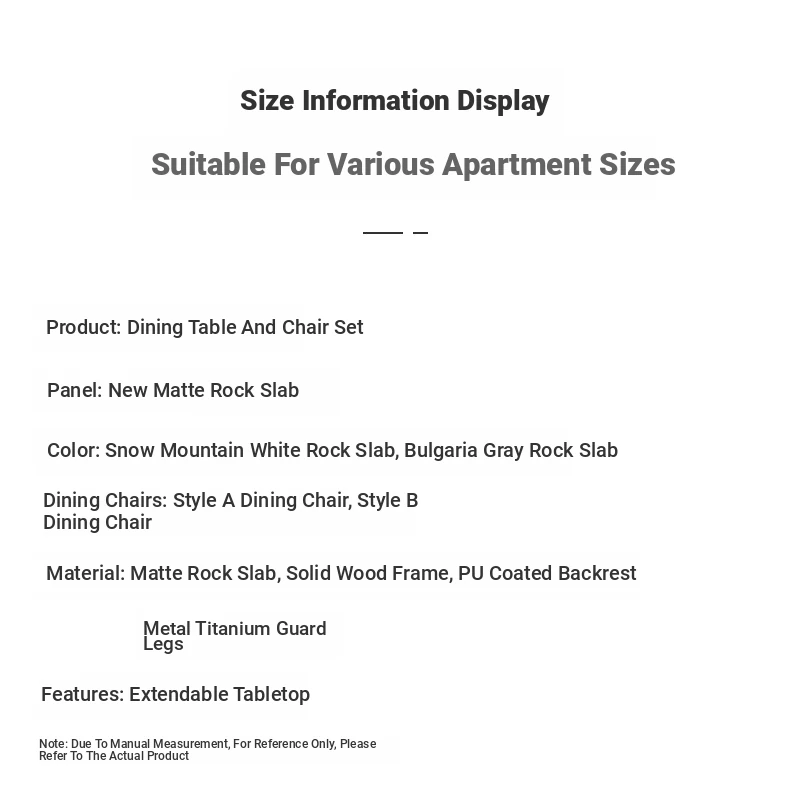 Size Information Display

Suitable For Various Apartment Sizes

Product: Dining Table And Chair Set

Panel: New Matte Rock Slab

Color: Snow Mountain White Rock Slab, Bulgaria Gray Rock Slab

Dining Chairs: Style A Dining Chair, Style B Dining Chair

Material: Matte Rock Slab, Solid Wood Frame, PU Coated Backrest

Metal Titanium Guard Legs

Features: Extendable Tabletop

Note: Due To Manual Measurement, For Reference Only, Please Refer To The Actual Product